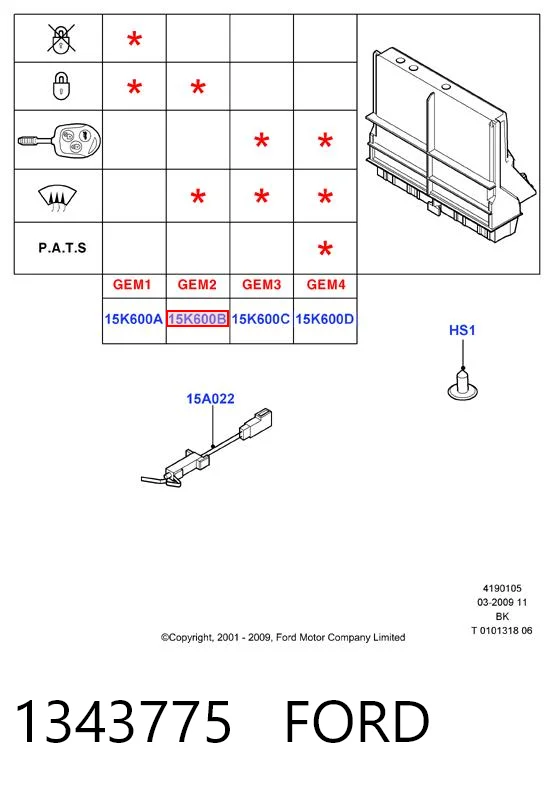 | | | | | |
|---|---|---|---|---|
| | * | | | |
| | * | * | | |
| | | | * | * |
| | | * | * | * |
| P.A.T.S | | | | * |
| | GEM1 | GEM2 | GEM3 | GEM4 |
| | 15K600A | 15K600B | 15K600C | 15K600D |

HS1

15A022

4190105
03-2009 11
BK
T 0101318 06

©Copyright, 2001 - 2009, Ford Motor Company Limited

1343775 FORD